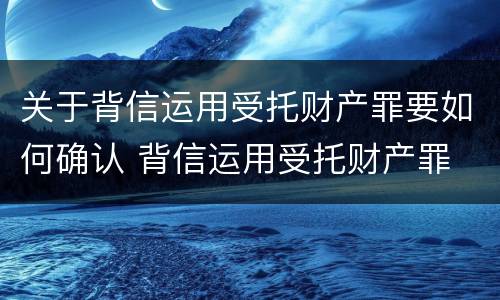 关于背信运用受托财产罪要如何确认 背信运用受托财产罪